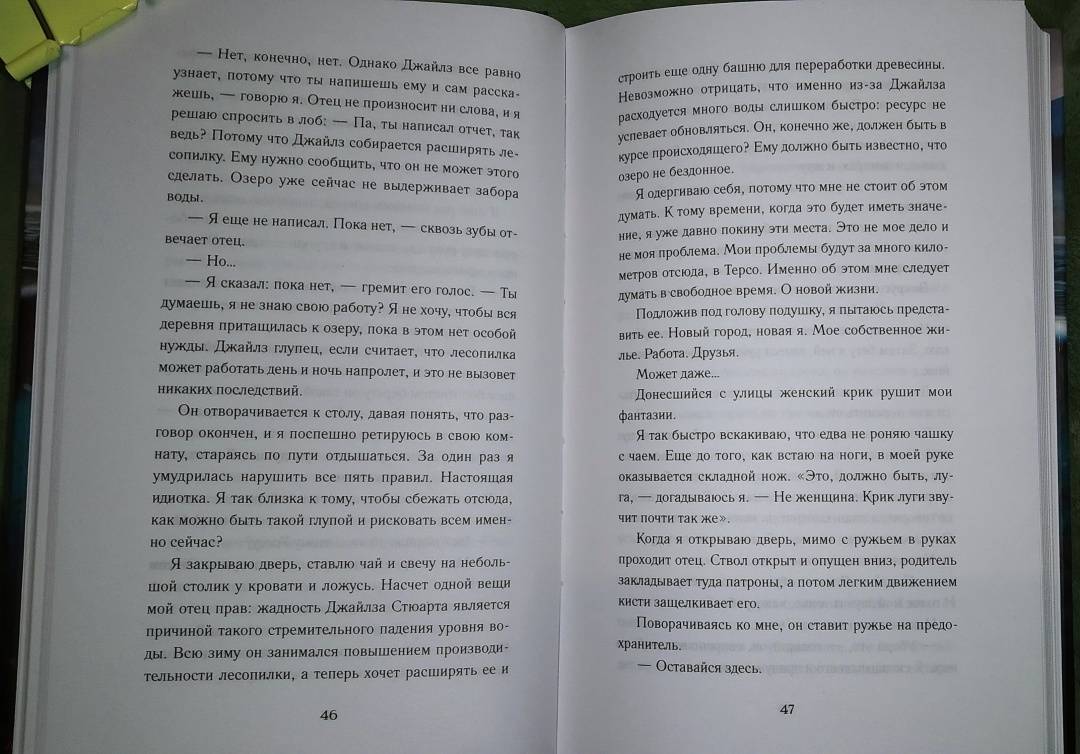 — Нет, конечно, нет. Однако Джайлз все равно узнает, потому что ты напишешь ему и сам расскажешь, — говорю я. Отец не произносит ни слова, и я решаю спросить в лоб: — Па, ты написал отчет, так ведь? Потому что Джайлз собирается расширять лесопилку. Ему нужно сообщить, что он не может этого сделать. Озеро уже сейчас не выдерживает забора воды.

— Я еще не написал. Пока нет, — сквозь зубы отвечает отец.

— Но...

— Я сказал: пока нет, — гремит его голос. — Ты думаешь, я не знаю свою работу? Я не хочу, чтобы вся деревня притащилась к озеру, пока в этом нет особой нужды. Джайлз глупец, если считает, что лесопилка может работать день и ночь напролет, и это не вызовет никаких последствий.

Он отворачивается к столу, давая понять, что разговор окончен, и я поспешно ретируюсь в свою комнату, стараясь по пути отдышаться. За один раз я умудрилась нарушить все пять правил. Настоящая идиотка. Я так близка к тому, чтобы сбежать отсюда, как можно быть такой глупой и рисковать всем именно сейчас?

Я закрываю дверь, ставлю чай и свечу на небольшой столик у кровати и ложусь. Насчет одной вещи мой отец прав: жадность Джайлза Стюарта является причиной такого стремительного падения уровня воды. Всю зиму он занимался повышением производительности лесопилки, а теперь хочет расширять ее и

46

строить еще одну башню для переработки древесины. Невозможно отрицать, что именно из-за Джайлза расходуется много воды слишком быстро: ресурс не успевает обновляться. Он, конечно же, должен быть в курсе происходящего? Ему должно быть известно, что озеро не бездонное.

Я одергиваю себя, потому что мне не стоит об этом думать. К тому времени, когда это будет иметь значение, я уже давно покину эти места. Это не мое дело и не моя проблема. Мои проблемы будут за много километров отсюда, в Терсо. Именно об этом мне следует думать в свободное время. О новой жизни.

Подложив под голову подушку, я пытаюсь представить ее. Новый город, новая я. Мое собственное жилье. Работа. Друзья.

Может даже...

Донесшийся с улицы женский крик рушит мои фантазии.

Я так быстро вскакиваю, что едва не роняю чашку с чаем. Еще до того, как встаю на ноги, в моей руке оказывается складной нож. «Это, должно быть, луга, — догадываюсь я. — Не женщина. Крик луги звучит почти так же».

Когда я открываю дверь, мимо с ружьем в руках проходит отец. Ствол открыт и опущен вниз, родитель закладывает туда патроны, а потом легким движением кисти защелкивает его.

Поворачиваясь ко мне, он ставит ружье на предохранитель.

— Оставайся здесь.

47